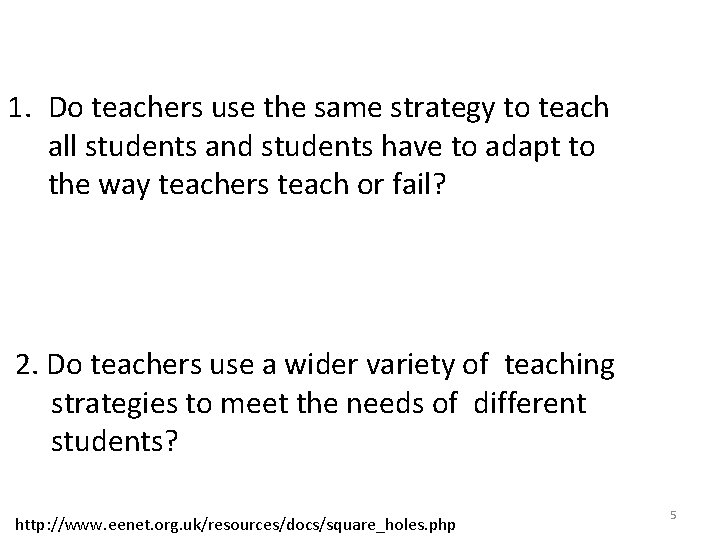 1. Do teachers use the same strategy to teach all students and students have to adapt to the way teachers teach or fail?

2. Do teachers use a wider variety of teaching strategies to meet the needs of different students?

http://www.eenet.org.uk/resources/docs/square_holes.php

5